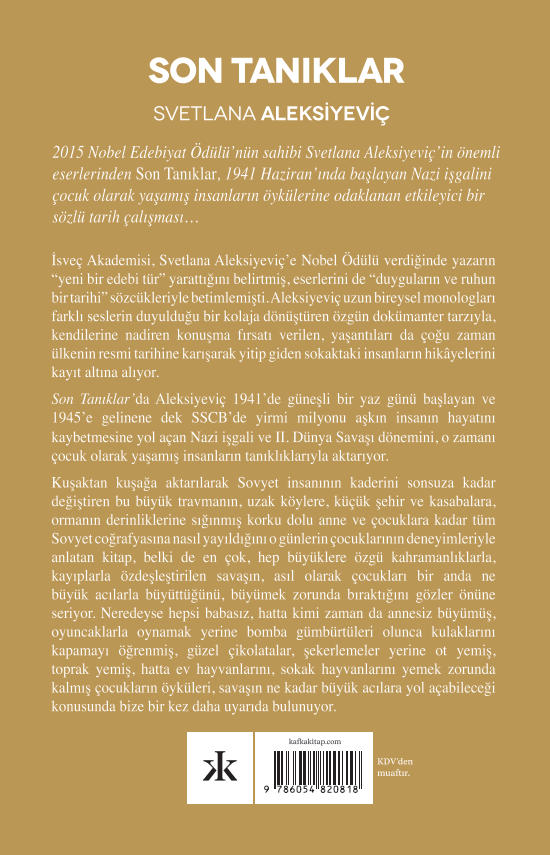 SON TANIKLAR

SVETLANA ALEKSİYEVİÇ

2015 Nobel Edebiyat Ödülü'nün sahibi Svetlana Aleksiyeviç'in önemli eserlerinden Son Tanıklar, 1941 Haziran'ında başlayan Nazi işgalini çocuk olarak yaşamış insanların öykülerine odaklanan etkileyici bir sözlü tarih çalışması…

İsveç Akademisi, Svetlana Aleksiyeviç'e Nobel Ödülü verdiğinde yazarın "yeni bir edebi tür" yarattığını belirtmiş, eserlerini de "duyguların ve ruhun bir tarihi" sözcükleriyle betimlemişti. Aleksiyeviç uzun bireysel monologları farklı seslerin duyulduğu bir kolaja dönüştüren özgün dokümanter tarzıyla, kendilerine nadiren konuşma fırsatı verilen, yaşantıları da çoğu zaman ülkenin resmi tarihine karışarak yitip giden sokaktaki insanların hikâyelerini kayıt altına alıyor.

Son Tanıklar'da Aleksiyeviç 1941'de güneşli bir yaz günü başlayan ve 1945'e gelinene dek SSCB'de yirmi milyonu aşkın insanın hayatını kaybetmesine yol açan Nazi işgali ve II. Dünya Savaşı dönemini, o zamanı çocuk olarak yaşamış insanların tanıklıklarıyla aktarıyor.

Kuşaktan kuşağa aktarılarak Sovyet insanının kaderini sonsuza kadar değiştiren bu büyük travmanın, uzak köylere, küçük şehir ve kasabalara, ormanın derinliklerine sığınmış korku dolu anne ve çocuklara kadar tüm Sovyet coğrafyasına nasıl yayıldığını o günlerin çocuklarının deneyimleriyle anlatan kitap, belki de en çok, hep büyüklere özgü kahramanlıklarla, kayıplarla özdeşleştirilen savaşın, asıl olarak çocukları bir anda ne büyük acılarla büyüttüğünü, büyümek zorunda bıraktığını gözler önüne seriyor. Neredeyse hepsi babasız, hatta kimi zaman da annesiz büyümüş, oyuncaklarla oynamak yerine bomba gümbürtüleri olunca kulaklarını kapamayı öğrenmiş, güzel çikolatalar, şekerlemeler yerine ot yemiş, toprak yemiş, hatta ev hayvanlarını, sokak hayvanlarını yemek zorunda kalmış çocukların öyküleri, savaşın ne kadar büyük acılara yol açabileceği konusunda bize bir kez daha uyarıda bulunuyor.

kafkakitap.com

9 786054 820818

KDV'den muaftır.